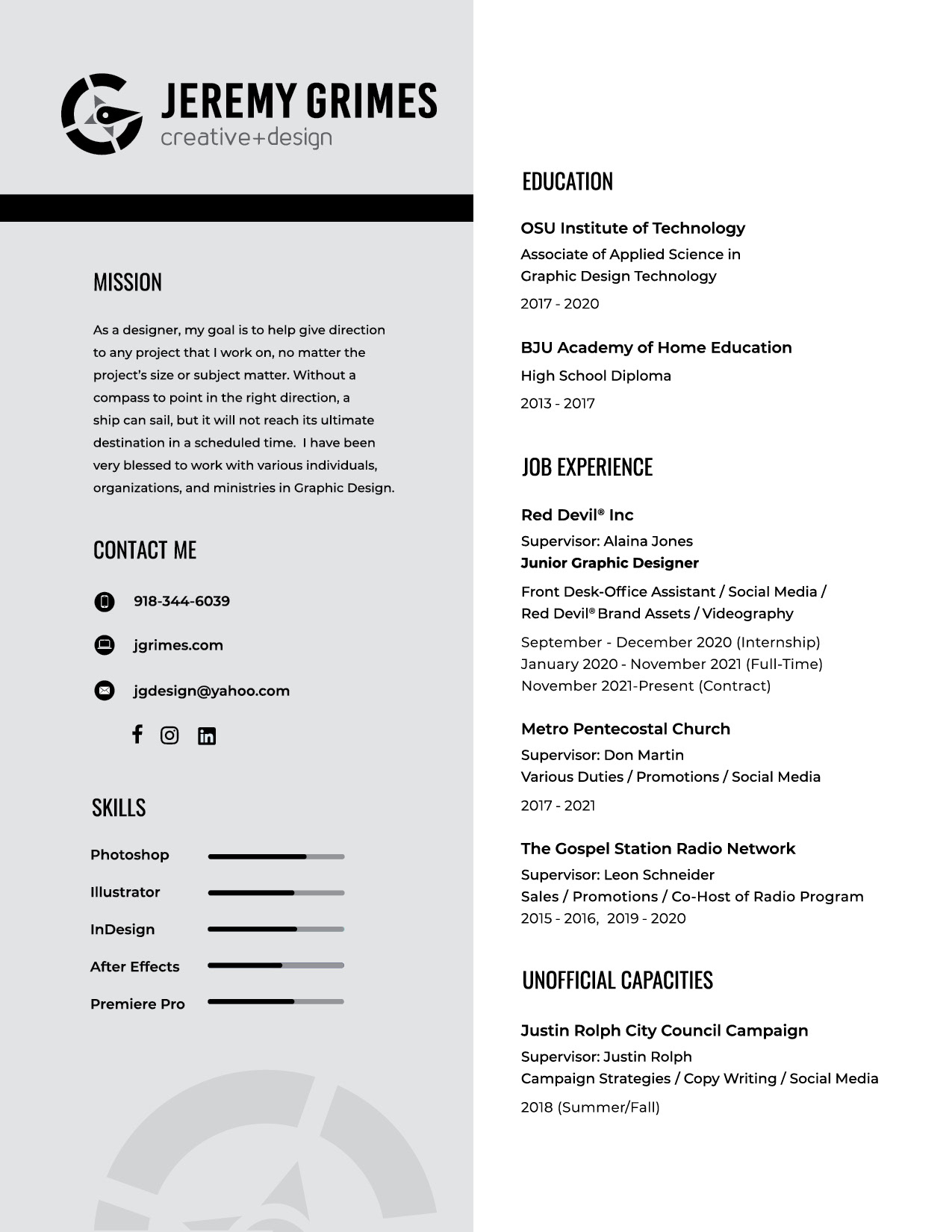 JEREMY GRIMES
creative+design

MISSION

As a designer, my goal is to help give direction to any project that I work on, no matter the project's size or subject matter. Without a compass to point in the right direction, a ship can sail, but it will not reach its ultimate destination in a scheduled time.  I have been very blessed to work with various individuals, organizations, and ministries in Graphic Design.

CONTACT ME

918-344-6039

jgrimes.com

jgdesign@yahoo.com

SKILLS

Photoshop

Illustrator

InDesign

After Effects

Premiere Pro

EDUCATION

OSU Institute of Technology
Associate of Applied Science in Graphic Design Technology
2017 - 2020

BJU Academy of Home Education
High School Diploma
2013 - 2017

JOB EXPERIENCE

Red Devil® Inc
Supervisor: Alaina Jones
Junior Graphic Designer
Front Desk-Office Assistant / Social Media / Red Devil® Brand Assets / Videography
September - December 2020 (Internship)
January 2020 - November 2021 (Full-Time)
November 2021-Present (Contract)

Metro Pentecostal Church
Supervisor: Don Martin
Various Duties / Promotions / Social Media
2017 - 2021

The Gospel Station Radio Network
Supervisor: Leon Schneider
Sales / Promotions / Co-Host of Radio Program
2015 - 2016,  2019 - 2020

UNOFFICIAL CAPACITIES

Justin Rolph City Council Campaign
Supervisor: Justin Rolph
Campaign Strategies / Copy Writing / Social Media
2018 (Summer/Fall)